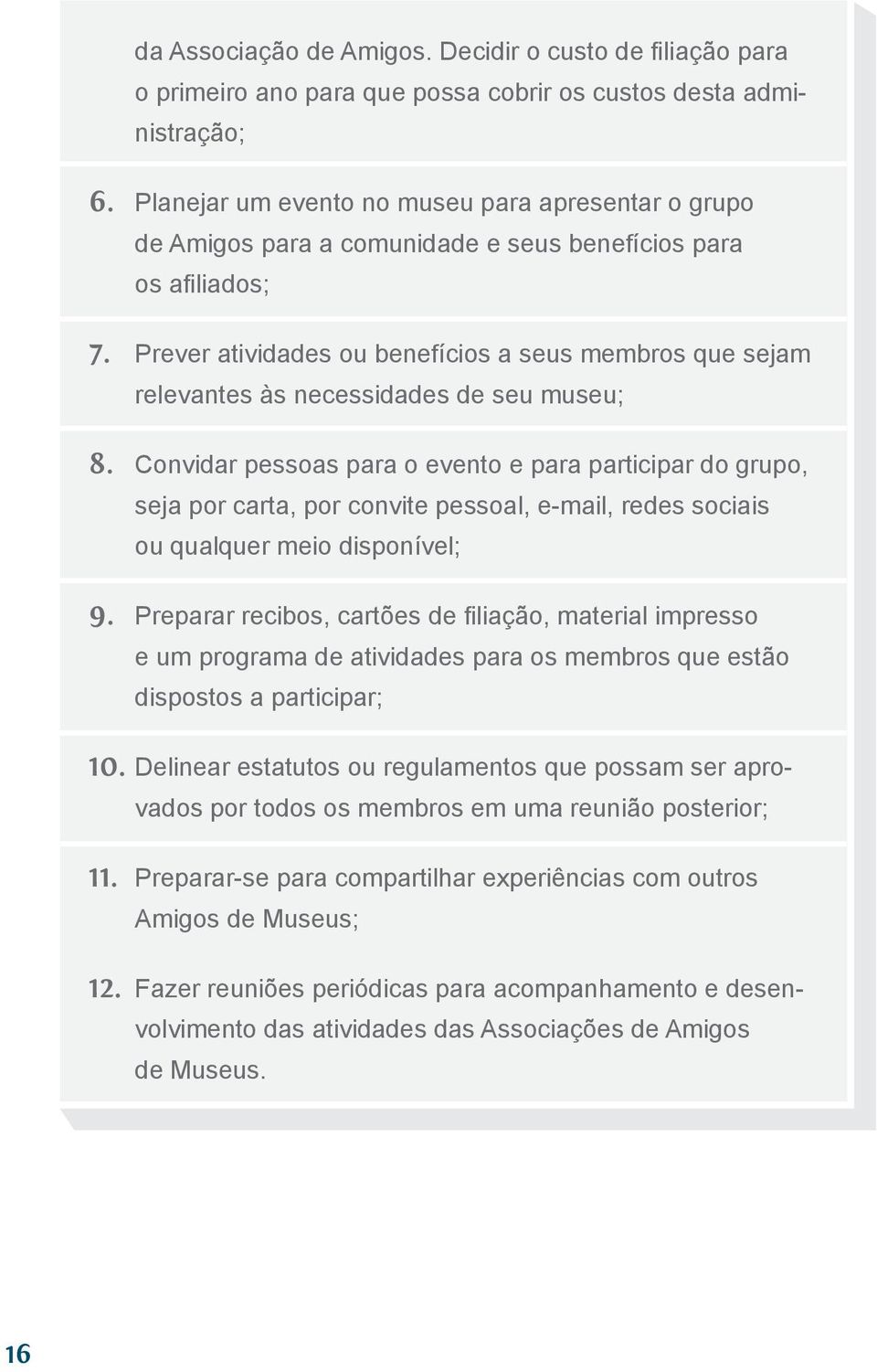 da Associação de Amigos. Decidir o custo de filiação para o primeiro ano para que possa cobrir os custos desta administração;

6. Planejar um evento no museu para apresentar o grupo de Amigos para a comunidade e seus benefícios para os afiliados;

7. Prever atividades ou benefícios a seus membros que sejam relevantes às necessidades de seu museu;

8. Convidar pessoas para o evento e para participar do grupo, seja por carta, por convite pessoal, e-mail, redes sociais ou qualquer meio disponível;

9. Preparar recibos, cartões de filiação, material impresso e um programa de atividades para os membros que estão dispostos a participar;

10. Delinear estatutos ou regulamentos que possam ser aprovados por todos os membros em uma reunião posterior;

11. Preparar-se para compartilhar experiências com outros Amigos de Museus;

12. Fazer reuniões periódicas para acompanhamento e desenvolvimento das atividades das Associações de Amigos de Museus.

16